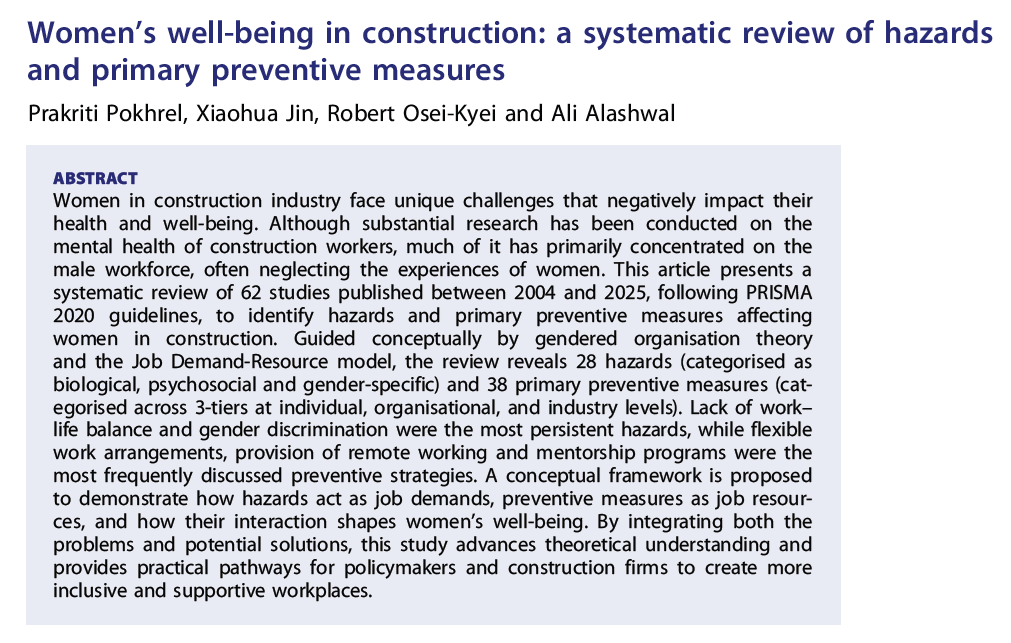 Women's well-being in construction: a systematic review of hazards and primary preventive measures

Prakriti Pokhrel, Xiaohua Jin, Robert Osei-Kyei and Ali Alashwal

ABSTRACT
Women in construction industry face unique challenges that negatively impact their health and well-being. Although substantial research has been conducted on the mental health of construction workers, much of it has primarily concentrated on the male workforce, often neglecting the experiences of women. This article presents a systematic review of 62 studies published between 2004 and 2025, following PRISMA 2020 guidelines, to identify hazards and primary preventive measures affecting women in construction. Guided conceptually by gendered organisation theory and the Job Demand-Resource model, the review reveals 28 hazards (categorised as biological, psychosocial and gender-specific) and 38 primary preventive measures (categorised across 3-tiers at individual, organisational, and industry levels). Lack of work–life balance and gender discrimination were the most persistent hazards, while flexible work arrangements, provision of remote working and mentorship programs were the most frequently discussed preventive strategies. A conceptual framework is proposed to demonstrate how hazards act as job demands, preventive measures as job resources, and how their interaction shapes women's well-being. By integrating both the problems and potential solutions, this study advances theoretical understanding and provides practical pathways for policymakers and construction firms to create more inclusive and supportive workplaces.